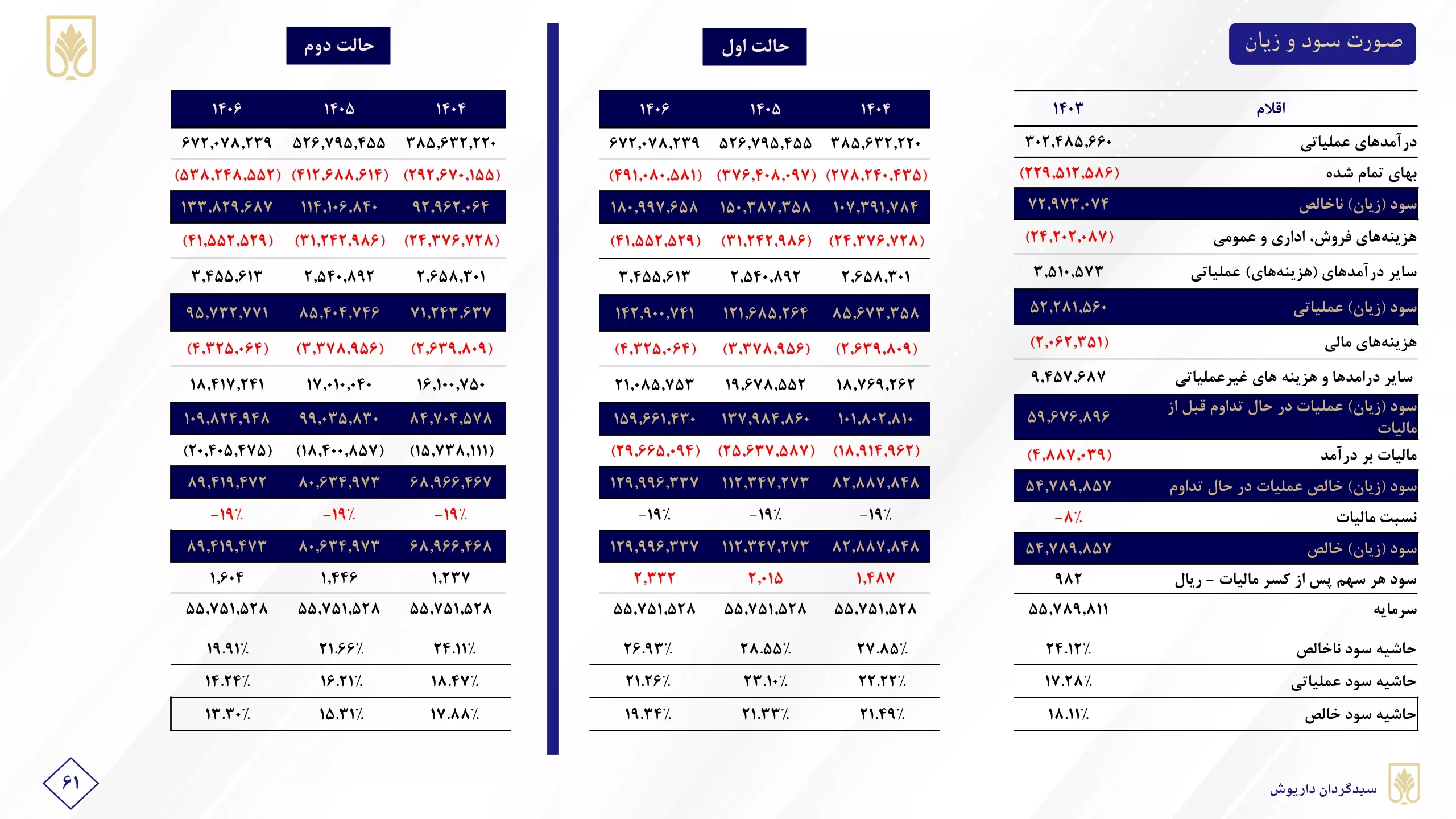 صورت سود و زیان

| اقلام | ۱۴۰۳ |
|---|---|
| درآمدهای عملیاتی | ۳۰۲,۴۸۵,۶۶۰ |
| بهای تمام شده | (۲۲۹,۵۱۲,۵۸۶) |
| سود (زیان) ناخالص | ۷۲,۹۷۳,۰۷۴ |
| هزینه‌های فروش، اداری و عمومی | (۲۴,۲۰۲,۰۸۷) |
| سایر درآمدهای (هزینه‌های) عملیاتی | ۳,۵۱۰,۵۷۳ |
| سود (زیان) عملیاتی | ۵۲,۲۸۱,۵۶۰ |
| هزینه‌های مالی | (۲,۰۶۲,۳۵۱) |
| سایر درامدها و هزینه های غیرعملیاتی | ۹,۴۵۷,۶۸۷ |
| سود (زیان) عملیات در حال تداوم قبل از مالیات | ۵۹,۶۷۶,۸۹۶ |
| مالیات بر درآمد | (۴,۸۸۷,۰۳۹) |
| سود (زیان) خالص عملیات در حال تداوم | ۵۴,۷۸۹,۸۵۷ |
| نسبت مالیات | -۸٪ |
| سود (زیان) خالص | ۵۴,۷۸۹,۸۵۷ |
| سود هر سهم پس از کسر مالیات - ریال | ۹۸۲ |
| سرمایه | ۵۵,۷۸۹,۸۱۱ |
| حاشیه سود ناخالص | ۲۴.۱۲٪ |
| حاشیه سود عملیاتی | ۱۷.۲۸٪ |
| حاشیه سود خالص | ۱۸.۱۱٪ |

حالت اول

| ۱۴۰۴ | ۱۴۰۵ | ۱۴۰۶ |
|---|---|---|
| ۳۸۵,۶۳۲,۲۲۰ | ۵۲۶,۷۹۵,۴۵۵ | ۶۷۲,۰۷۸,۲۳۹ |
| (۲۷۸,۲۴۰,۴۳۵) | (۳۷۶,۴۰۸,۰۹۷) | (۴۹۱,۰۸۰,۵۸۱) |
| ۱۰۷,۳۹۱,۷۸۴ | ۱۵۰,۳۸۷,۳۵۸ | ۱۸۰,۹۹۷,۶۵۸ |
| (۲۴,۳۷۶,۷۲۸) | (۳۱,۲۴۲,۹۸۶) | (۴۱,۵۵۲,۵۲۹) |
| ۲,۶۵۸,۳۰۱ | ۲,۵۴۰,۸۹۲ | ۳,۴۵۵,۶۱۳ |
| ۸۵,۶۷۳,۳۵۸ | ۱۲۱,۶۸۵,۲۶۴ | ۱۴۲,۹۰۰,۷۴۱ |
| (۲,۶۳۹,۸۰۹) | (۳,۳۷۸,۹۵۶) | (۴,۳۲۵,۰۶۴) |
| ۱۸,۷۶۹,۲۶۲ | ۱۹,۶۷۸,۵۵۲ | ۲۱,۰۸۵,۷۵۳ |
| ۱۰۱,۸۰۲,۸۱۰ | ۱۳۷,۹۸۴,۸۶۰ | ۱۵۹,۶۶۱,۴۳۰ |
| (۱۸,۹۱۴,۹۶۲) | (۲۵,۶۳۷,۵۸۷) | (۲۹,۶۶۵,۰۹۴) |
| ۸۲,۸۸۷,۸۴۸ | ۱۱۲,۳۴۷,۲۷۳ | ۱۲۹,۹۹۶,۳۳۷ |
| -۱۹٪ | -۱۹٪ | -۱۹٪ |
| ۸۲,۸۸۷,۸۴۸ | ۱۱۲,۳۴۷,۲۷۳ | ۱۲۹,۹۹۶,۳۳۷ |
| ۱,۴۸۷ | ۲,۰۱۵ | ۲,۳۳۲ |
| ۵۵,۷۵۱,۵۲۸ | ۵۵,۷۵۱,۵۲۸ | ۵۵,۷۵۱,۵۲۸ |
| ۲۷.۸۵٪ | ۲۸.۵۵٪ | ۲۶.۹۳٪ |
| ۲۲.۲۲٪ | ۲۳.۱۰٪ | ۲۱.۲۶٪ |
| ۲۱.۴۹٪ | ۲۱.۳۳٪ | ۱۹.۳۴٪ |

حالت دوم

| ۱۴۰۴ | ۱۴۰۵ | ۱۴۰۶ |
|---|---|---|
| ۳۸۵,۶۳۲,۲۲۰ | ۵۲۶,۷۹۵,۴۵۵ | ۶۷۲,۰۷۸,۲۳۹ |
| (۲۹۲,۶۷۰,۱۵۵) | (۴۱۲,۶۸۸,۶۱۴) | (۵۳۸,۲۴۸,۵۵۲) |
| ۹۲,۹۶۲,۰۶۴ | ۱۱۴,۱۰۶,۸۴۰ | ۱۳۳,۸۲۹,۶۸۷ |
| (۲۴,۳۷۶,۷۲۸) | (۳۱,۲۴۲,۹۸۶) | (۴۱,۵۵۲,۵۲۹) |
| ۲,۶۵۸,۳۰۱ | ۲,۵۴۰,۸۹۲ | ۳,۴۵۵,۶۱۳ |
| ۷۱,۲۴۳,۶۳۷ | ۸۵,۴۰۴,۷۴۶ | ۹۵,۷۳۲,۷۷۱ |
| (۲,۶۳۹,۸۰۹) | (۳,۳۷۸,۹۵۶) | (۴,۳۲۵,۰۶۴) |
| ۱۶,۱۰۰,۷۵۰ | ۱۷,۰۱۰,۰۴۰ | ۱۸,۴۱۷,۲۴۱ |
| ۸۴,۷۰۴,۵۷۸ | ۹۹,۰۳۵,۸۳۰ | ۱۰۹,۸۲۴,۹۴۸ |
| (۱۵,۷۳۸,۱۱۱) | (۱۸,۴۰۰,۸۵۷) | (۲۰,۴۰۵,۴۷۵) |
| ۶۸,۹۶۶,۴۶۷ | ۸۰,۶۳۴,۹۷۳ | ۸۹,۴۱۹,۴۷۲ |
| -۱۹٪ | -۱۹٪ | -۱۹٪ |
| ۶۸,۹۶۶,۴۶۸ | ۸۰,۶۳۴,۹۷۳ | ۸۹,۴۱۹,۴۷۳ |
| ۱,۲۳۷ | ۱,۴۴۶ | ۱,۶۰۴ |
| ۵۵,۷۵۱,۵۲۸ | ۵۵,۷۵۱,۵۲۸ | ۵۵,۷۵۱,۵۲۸ |
| ۲۴.۱۱٪ | ۲۱.۶۶٪ | ۱۹.۹۱٪ |
| ۱۸.۴۷٪ | ۱۶.۲۱٪ | ۱۴.۲۴٪ |
| ۱۷.۸۸٪ | ۱۵.۳۱٪ | ۱۳.۳۰٪ |

سبدگردان داریوش

۶۱